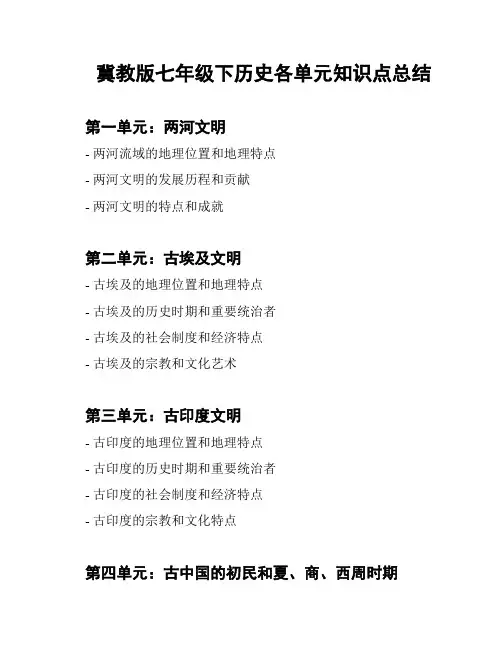 冀教版七年级下历史各单元知识点总结

第一单元：两河文明

- 两河流域的地理位置和地理特点

- 两河文明的发展历程和贡献

- 两河文明的特点和成就

第二单元：古埃及文明

- 古埃及的地理位置和地理特点

- 古埃及的历史时期和重要统治者

- 古埃及的社会制度和经济特点

- 古埃及的宗教和文化艺术

第三单元：古印度文明

- 古印度的地理位置和地理特点

- 古印度的历史时期和重要统治者

- 古印度的社会制度和经济特点

- 古印度的宗教和文化特点

第四单元：古中国的初民和夏、商、西周时期